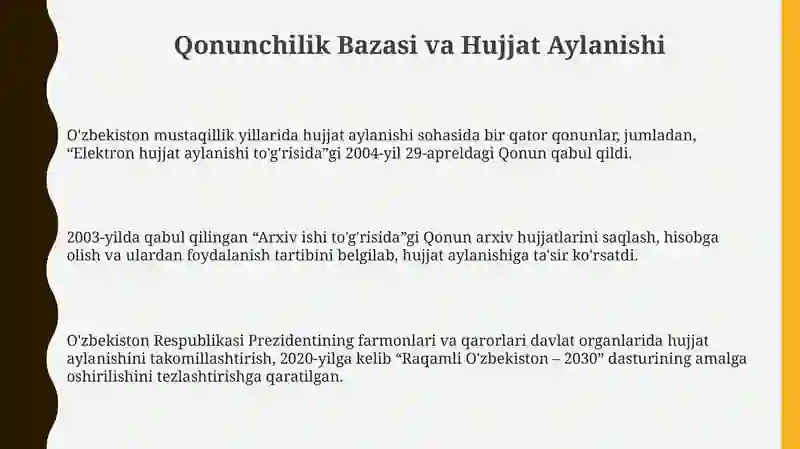 Qonunchilik Bazasi va Hujjat Aylanishi

O'zbekiston mustaqillik yillarida hujjat aylanishi sohasida bir qator qonunlar, jumladan, “Elektron hujjat aylanishi to'g'risida”gi 2004-yil 29-apreldagi Qonun qabul qildi.

2003-yilda qabul qilingan “Arxiv ishi to'g'risida”gi Qonun arxiv hujjatlarini saqlash, hisobga olish va ulardan foydalanish tartibini belgilab, hujjat aylanishiga ta'sir ko'rsatdi.

O'zbekiston Respublikasi Prezidentining farmonlari va qarorlari davlat organlarida hujjat aylanishini takomillashtirish, 2020-yilga kelib “Raqamli O'zbekiston – 2030” dasturining amalga oshirilishini tezlashtirishga qaratilgan.